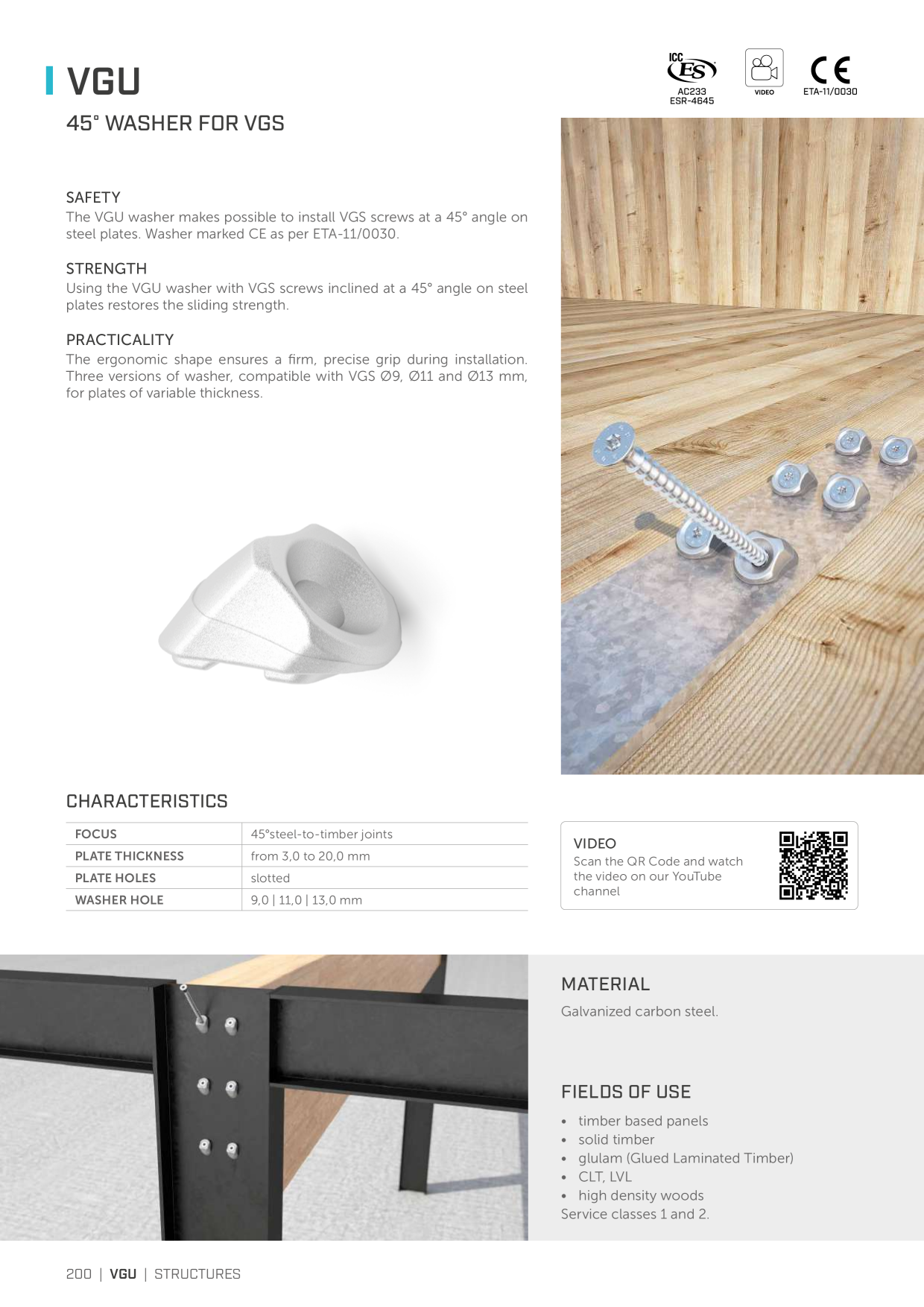 VGU

45° WASHER FOR VGS

ICC ES
AC233
ESR-4645

VIDEO

CE
ETA-11/0030

SAFETY
The VGU washer makes possible to install VGS screws at a 45° angle on steel plates. Washer marked CE as per ETA-11/0030.

STRENGTH
Using the VGU washer with VGS screws inclined at a 45° angle on steel plates restores the sliding strength.

PRACTICALITY
The ergonomic shape ensures a firm, precise grip during installation. Three versions of washer, compatible with VGS Ø9, Ø11 and Ø13 mm, for plates of variable thickness.

CHARACTERISTICS

| FOCUS | 45°steel-to-timber joints |
|---|---|
| PLATE THICKNESS | from 3,0 to 20,0 mm |
| PLATE HOLES | slotted |
| WASHER HOLE | 9,0 \| 11,0 \| 13,0 mm |

VIDEO
Scan the QR Code and watch the video on our YouTube channel

MATERIAL
Galvanized carbon steel.

FIELDS OF USE
• timber based panels
• solid timber
• glulam (Glued Laminated Timber)
• CLT, LVL
• high density woods
Service classes 1 and 2.

200 | VGU | STRUCTURES